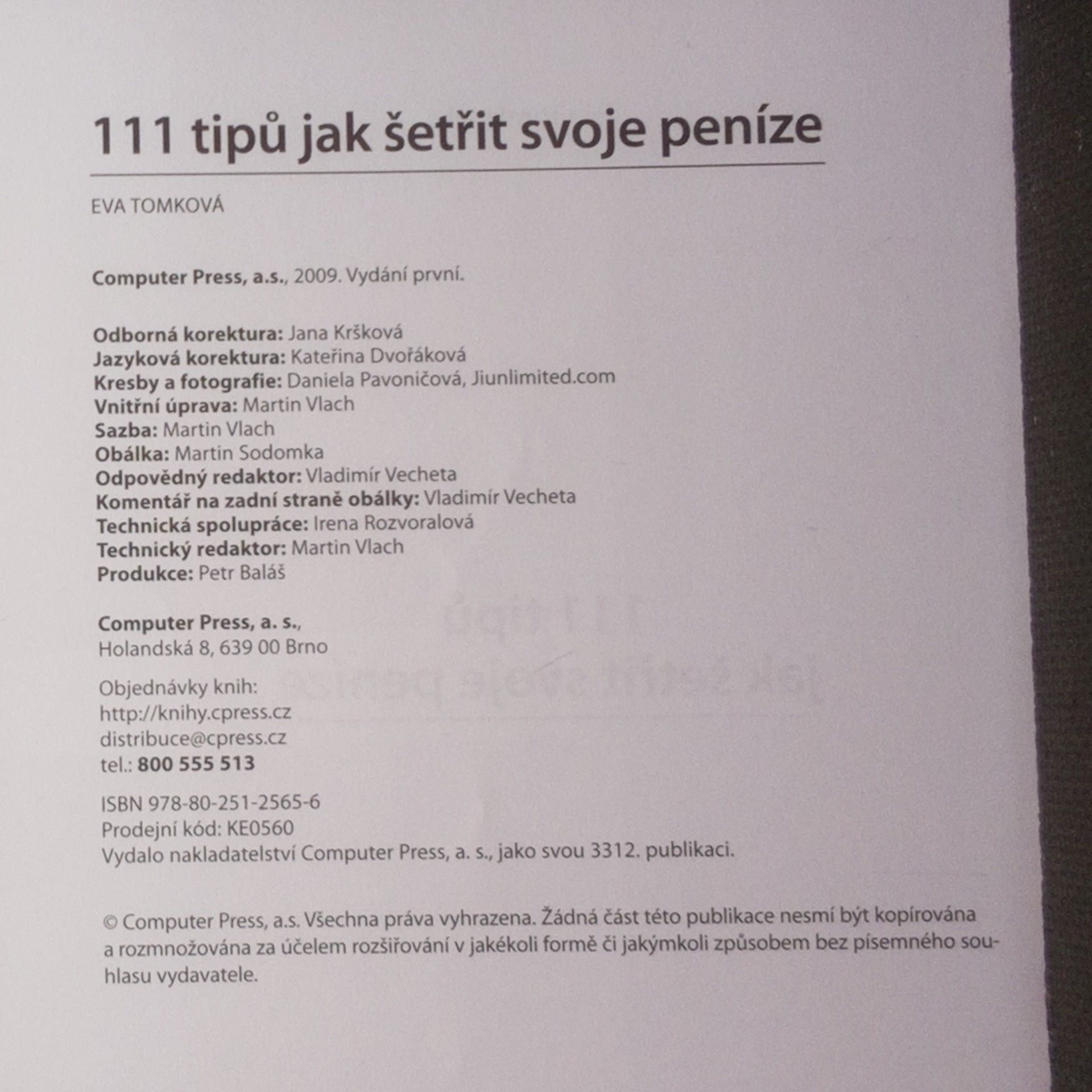 111 tipů jak šetřit svoje peníze

EVA TOMKOVÁ

Computer Press, a.s., 2009. Vydání první.

Odborná korektura: Jana Kršková
Jazyková korektura: Kateřina Dvořáková
Kresby a fotografie: Daniela Pavoničová, Jiunlimited.com
Vnitřní úprava: Martin Vlach
Sazba: Martin Vlach
Obálka: Martin Sodomka
Odpovědný redaktor: Vladimír Vecheta
Komentář na zadní straně obálky: Vladimír Vecheta
Technická spolupráce: Irena Rozvoralová
Technický redaktor: Martin Vlach
Produkce: Petr Baláš

Computer Press, a. s.,
Holandská 8, 639 00 Brno

Objednávky knih:
http://knihy.cpress.cz
distribuce@cpress.cz
tel.: 800 555 513

ISBN 978-80-251-2565-6
Prodejní kód: KE0560
Vydalo nakladatelství Computer Press, a. s., jako svou 3312. publikaci.

© Computer Press, a.s. Všechna práva vyhrazena. Žádná část této publikace nesmí být kopírována a rozmnožována za účelem rozšiřování v jakékoli formě či jakýmkoli způsobem bez písemného souhlasu vydavatele.